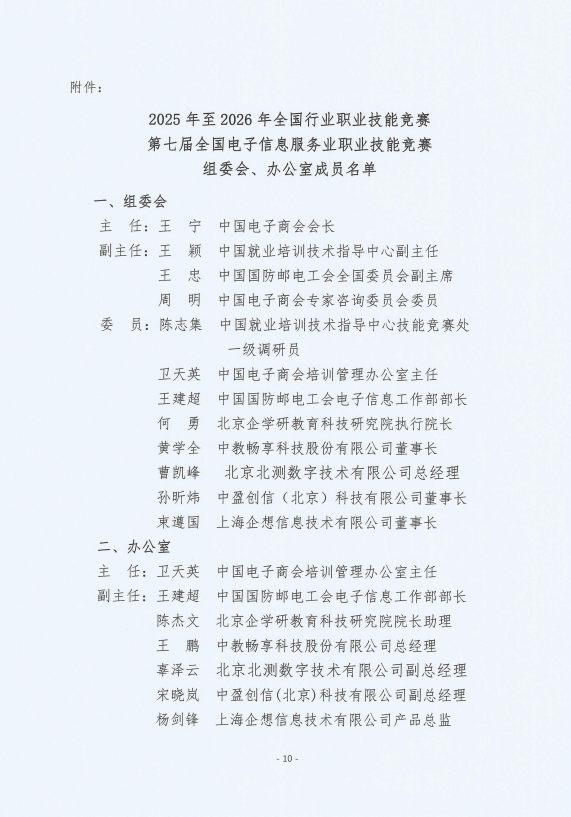 附件：

2025 年至 2026 年全国行业职业技能竞赛
第七届全国电子信息服务业职业技能竞赛
组委会、办公室成员名单

一、组委会

主　任：王　宁　中国电子商会会长

副主任：王　颖　中国就业培训技术指导中心副主任

王　忠　中国国防邮电工会全国委员会副主席

周　明　中国电子商会专家咨询委员会委员

委　员：陈志集　中国就业培训技术指导中心技能竞赛处一级调研员

卫天英　中国电子商会培训管理办公室主任

王建超　中国国防邮电工会电子信息工作部部长

何　勇　北京企学研教育科技研究院执行院长

黄学全　中教畅享科技股份有限公司董事长

曹凯峰　北京北测数字技术有限公司总经理

孙昕炜　中盈创信（北京）科技有限公司董事长

束遵国　上海企想信息技术有限公司董事长

二、办公室

主　任：卫天英　中国电子商会培训管理办公室主任

副主任：王建超　中国国防邮电工会电子信息工作部部长

陈杰文　北京企学研教育科技研究院院长助理

王　鹏　中教畅享科技股份有限公司总经理

辜泽云　北京北测数字技术有限公司副总经理

宋晓岚　中盈创信（北京）科技有限公司副总经理

杨剑锋　上海企想信息技术有限公司产品总监

- 10 -